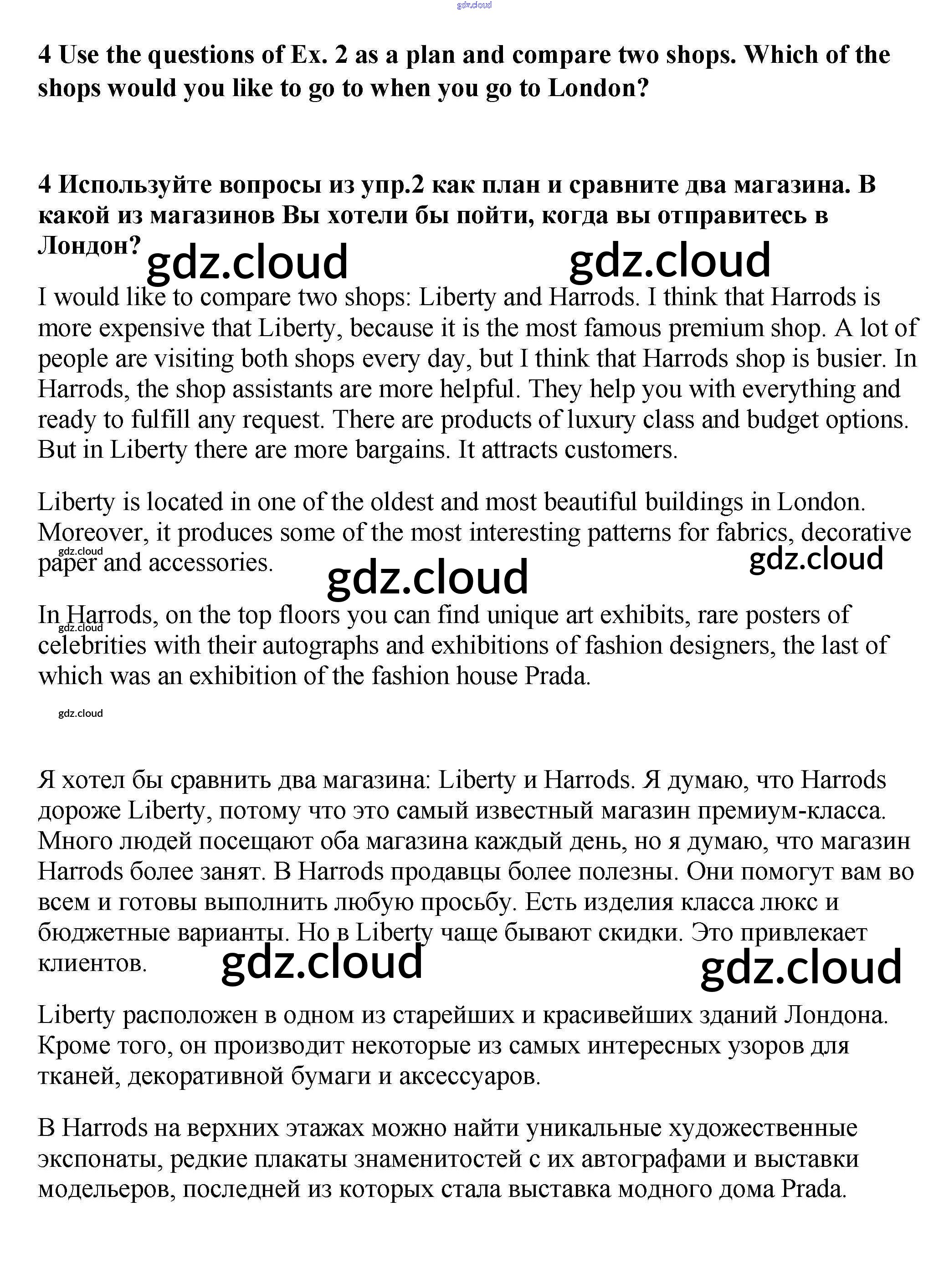 gdz.cloud

4 Use the questions of Ex. 2 as a plan and compare two shops. Which of the shops would you like to go to when you go to London?

4 Используйте вопросы из упр.2 как план и сравните два магазина. В какой из магазинов Вы хотели бы пойти, когда вы отправитесь в Лондон?

gdz.cloud gdz.cloud

I would like to compare two shops: Liberty and Harrods. I think that Harrods is more expensive that Liberty, because it is the most famous premium shop. A lot of people are visiting both shops every day, but I think that Harrods shop is busier. In Harrods, the shop assistants are more helpful. They help you with everything and ready to fulfill any request. There are products of luxury class and budget options. But in Liberty there are more bargains. It attracts customers.

Liberty is located in one of the oldest and most beautiful buildings in London. Moreover, it produces some of the most interesting patterns for fabrics, decorative paper and accessories.

gdz.cloud gdz.cloud gdz.cloud

In Harrods, on the top floors you can find unique art exhibits, rare posters of celebrities with their autographs and exhibitions of fashion designers, the last of which was an exhibition of the fashion house Prada.

gdz.cloud

gdz.cloud

Я хотел бы сравнить два магазина: Liberty и Harrods. Я думаю, что Harrods дороже Liberty, потому что это самый известный магазин премиум-класса. Много людей посещают оба магазина каждый день, но я думаю, что магазин Harrods более занят. В Harrods продавцы более полезны. Они помогут вам во всем и готовы выполнить любую просьбу. Есть изделия класса люкс и бюджетные варианты. Но в Liberty чаще бывают скидки. Это привлекает клиентов.

gdz.cloud gdz.cloud

Liberty расположен в одном из старейших и красивейших зданий Лондона. Кроме того, он производит некоторые из самых интересных узоров для тканей, декоративной бумаги и аксессуаров.

В Harrods на верхних этажах можно найти уникальные художественные экспонаты, редкие плакаты знаменитостей с их автографами и выставки модельеров, последней из которых стала выставка модного дома Prada.